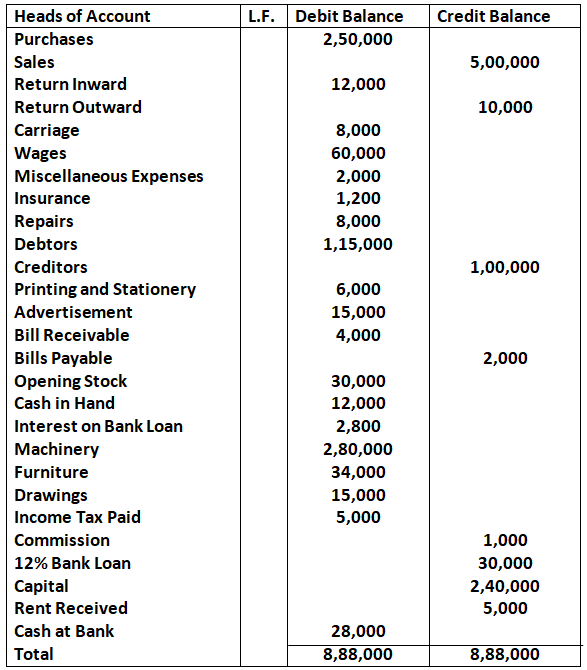 | Heads of Account | L.F. | Debit Balance | Credit Balance |
|---|---|---|---|
| Purchases | | 2,50,000 | |
| Sales | | | 5,00,000 |
| Return Inward | | 12,000 | |
| Return Outward | | | 10,000 |
| Carriage | | 8,000 | |
| Wages | | 60,000 | |
| Miscellaneous Expenses | | 2,000 | |
| Insurance | | 1,200 | |
| Repairs | | 8,000 | |
| Debtors | | 1,15,000 | |
| Creditors | | | 1,00,000 |
| Printing and Stationery | | 6,000 | |
| Advertisement | | 15,000 | |
| Bill Receivable | | 4,000 | |
| Bills Payable | | | 2,000 |
| Opening Stock | | 30,000 | |
| Cash in Hand | | 12,000 | |
| Interest on Bank Loan | | 2,800 | |
| Machinery | | 2,80,000 | |
| Furniture | | 34,000 | |
| Drawings | | 15,000 | |
| Income Tax Paid | | 5,000 | |
| Commission | | | 1,000 |
| 12% Bank Loan | | | 30,000 |
| Capital | | | 2,40,000 |
| Rent Received | | | 5,000 |
| Cash at Bank | | 28,000 | |
| Total | | 8,88,000 | 8,88,000 |